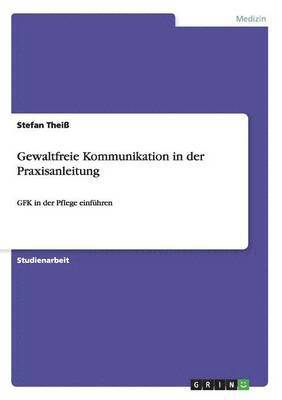 Medizin

Stefan Theiß

Gewaltfreie Kommunikation in der Praxisanleitung

GFK in der Pflege einführen

Studienarbeit

GRIN